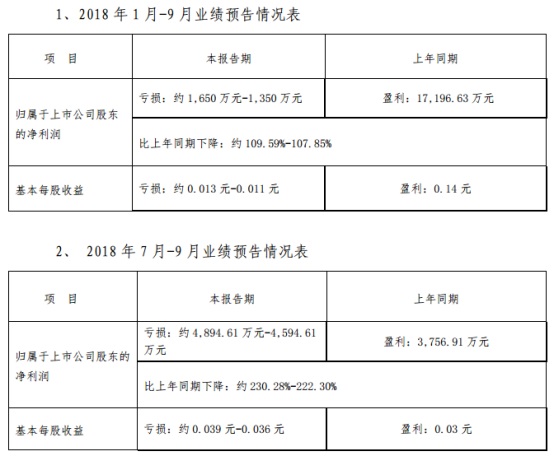 1、2018年1月-9月业绩预告情况表

| 项　目 | 本报告期 | 上年同期 |
|---|---|---|
| 归属于上市公司股东的净利润 | 亏损：约1,650万元-1,350万元 | 盈利：17,196.63万元 |
| | 比上年同期下降：约109.59%-107.85% | |
| 基本每股收益 | 亏损：约0.013元-0.011元 | 盈利：0.14元 |

2、2018年7月-9月业绩预告情况表

| 项　目 | 本报告期 | 上年同期 |
|---|---|---|
| 归属于上市公司股东的净利润 | 亏损：约4,894.61万元-4,594.61万元 | 盈利：3,756.91万元 |
| | 比上年同期下降：约230.28%-222.30% | |
| 基本每股收益 | 亏损：约0.039元-0.036元 | 盈利：0.03元 |